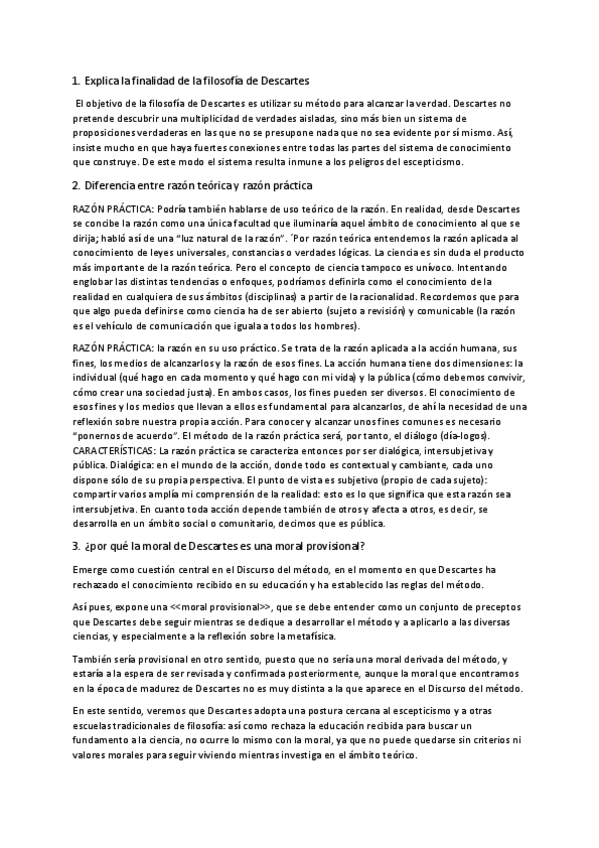 1. Explica la finalidad de la filosofía de Descartes

El objetivo de la filosofía de Descartes es utilizar su método para alcanzar la verdad. Descartes no pretende descubrir una multiplicidad de verdades aisladas, sino más bien un sistema de proposiciones verdaderas en las que no se presupone nada que no sea evidente por sí mismo. Así, insiste mucho en que haya fuertes conexiones entre todas las partes del sistema de conocimiento que construye. De este modo el sistema resulta inmune a los peligros del escepticismo.

2. Diferencia entre razón teórica y razón práctica

RAZÓN PRÁCTICA: Podría también hablarse de uso teórico de la razón. En realidad, desde Descartes se concibe la razón como una única facultad que iluminaría aquel ámbito de conocimiento al que se dirija; habló así de una "luz natural de la razón". ´Por razón teórica entendemos la razón aplicada al conocimiento de leyes universales, constancias o verdades lógicas. La ciencia es sin duda el producto más importante de la razón teórica. Pero el concepto de ciencia tampoco es unívoco. Intentando englobar las distintas tendencias o enfoques, podríamos definirla como el conocimiento de la realidad en cualquiera de sus ámbitos (disciplinas) a partir de la racionalidad. Recordemos que para que algo pueda definirse como ciencia ha de ser abierto (sujeto a revisión) y comunicable (la razón es el vehículo de comunicación que iguala a todos los hombres).

RAZÓN PRÁCTICA: la razón en su uso práctico. Se trata de la razón aplicada a la acción humana, sus fines, los medios de alcanzarlos y la razón de esos fines. La acción humana tiene dos dimensiones: la individual (qué hago en cada momento y qué hago con mi vida) y la pública (cómo debemos convivir, cómo crear una sociedad justa). En ambos casos, los fines pueden ser diversos. El conocimiento de esos fines y los medios que llevan a ellos es fundamental para alcanzarlos, de ahí la necesidad de una reflexión sobre nuestra propia acción. Para conocer y alcanzar unos fines comunes es necesario "ponernos de acuerdo". El método de la razón práctica será, por tanto, el diálogo (día-logos). CARACTERÍSTICAS: La razón práctica se caracteriza entonces por ser dialógica, intersubjetiva y pública. Dialógica: en el mundo de la acción, donde todo es contextual y cambiante, cada uno dispone sólo de su propia perspectiva. El punto de vista es subjetivo (propio de cada sujeto): compartir varios amplía mi comprensión de la realidad: esto es lo que significa que esta razón sea intersubjetiva. En cuanto toda acción depende también de otros y afecta a otros, es decir, se desarrolla en un ámbito social o comunitario, decimos que es pública.

3. ¿por qué la moral de Descartes es una moral provisional?

Emerge como cuestión central en el Discurso del método, en el momento en que Descartes ha rechazado el conocimiento recibido en su educación y ha establecido las reglas del método.

Así pues, expone una <<moral provisional>>, que se debe entender como un conjunto de preceptos que Descartes debe seguir mientras se dedique a desarrollar el método y a aplicarlo a las diversas ciencias, y especialmente a la reflexión sobre la metafísica.

También sería provisional en otro sentido, puesto que no sería una moral derivada del método, y estaría a la espera de ser revisada y confirmada posteriormente, aunque la moral que encontramos en la época de madurez de Descartes no es muy distinta a la que aparece en el Discurso del método.

En este sentido, veremos que Descartes adopta una postura cercana al escepticismo y a otras escuelas tradicionales de filosofía: así como rechaza la educación recibida para buscar un fundamento a la ciencia, no ocurre lo mismo con la moral, ya que no puede quedarse sin criterios ni valores morales para seguir viviendo mientras investiga en el ámbito teórico.